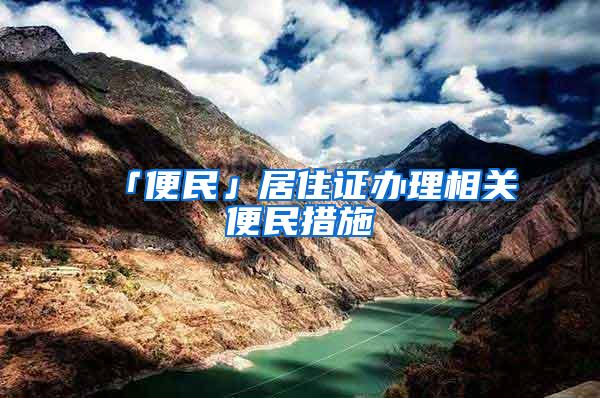 「便民」居住证办理相关便民措施